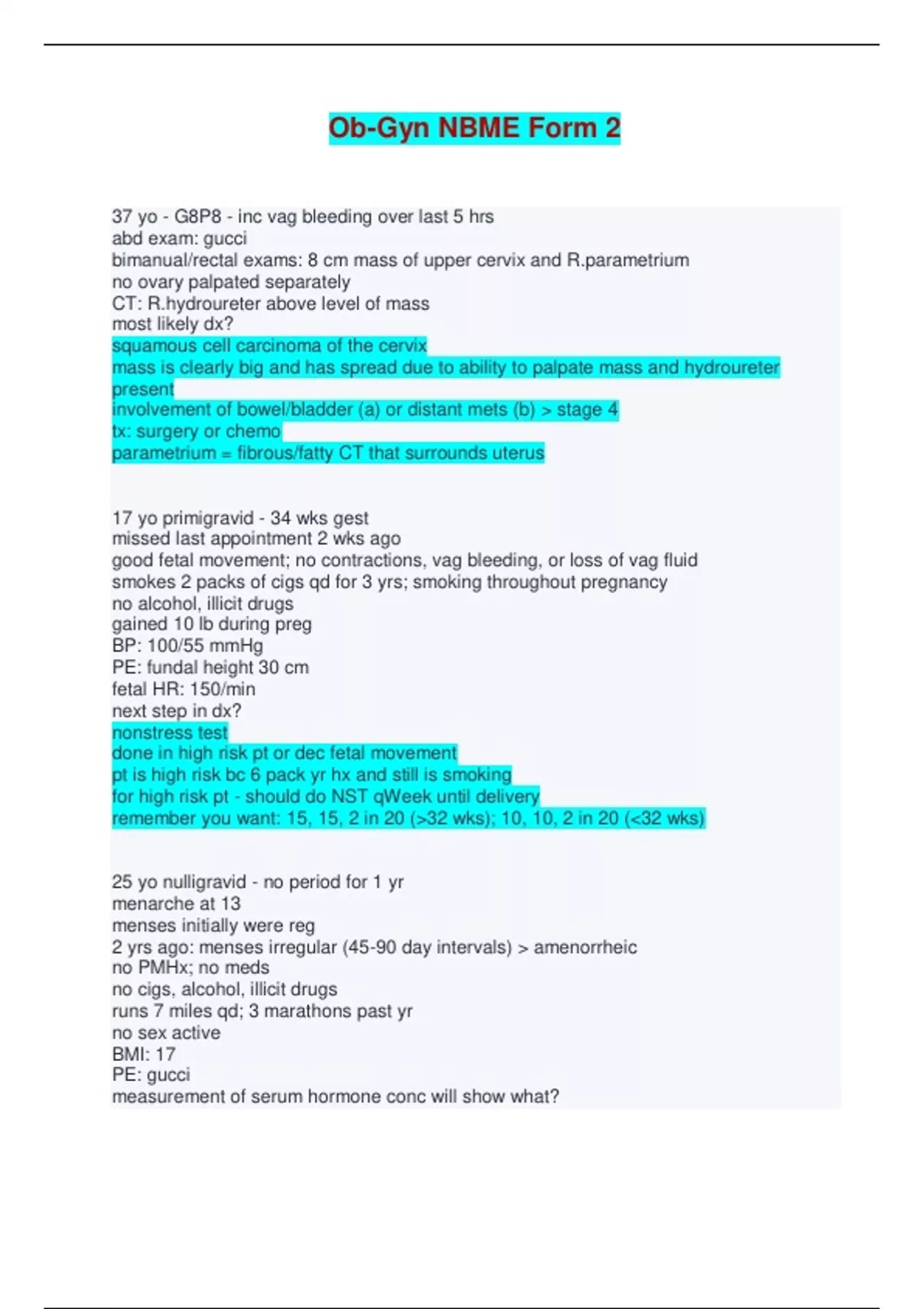 Ob-Gyn NBME Form 2

37 yo - G8P8 - inc vag bleeding over last 5 hrs
abd exam: gucci
bimanual/rectal exams: 8 cm mass of upper cervix and R.parametrium
no ovary palpated separately
CT: R.hydroureter above level of mass
most likely dx?
squamous cell carcinoma of the cervix
mass is clearly big and has spread due to ability to palpate mass and hydroureter present
involvement of bowel/bladder (a) or distant mets (b) > stage 4
tx: surgery or chemo
parametrium = fibrous/fatty CT that surrounds uterus

17 yo primigravid - 34 wks gest
missed last appointment 2 wks ago
good fetal movement; no contractions, vag bleeding, or loss of vag fluid
smokes 2 packs of cigs qd for 3 yrs; smoking throughout pregnancy
no alcohol, illicit drugs
gained 10 lb during preg
BP: 100/55 mmHg
PE: fundal height 30 cm
fetal HR: 150/min
next step in dx?
nonstress test
done in high risk pt or dec fetal movement
pt is high risk bc 6 pack yr hx and still is smoking
for high risk pt - should do NST qWeek until delivery
remember you want: 15, 15, 2 in 20 (>32 wks); 10, 10, 2 in 20 (<32 wks)

25 yo nulligravid - no period for 1 yr
menarche at 13
menses initially were reg
2 yrs ago: menses irregular (45-90 day intervals) > amenorrheic
no PMHx; no meds
no cigs, alcohol, illicit drugs
runs 7 miles qd; 3 marathons past yr
no sex active
BMI: 17
PE: gucci
measurement of serum hormone conc will show what?